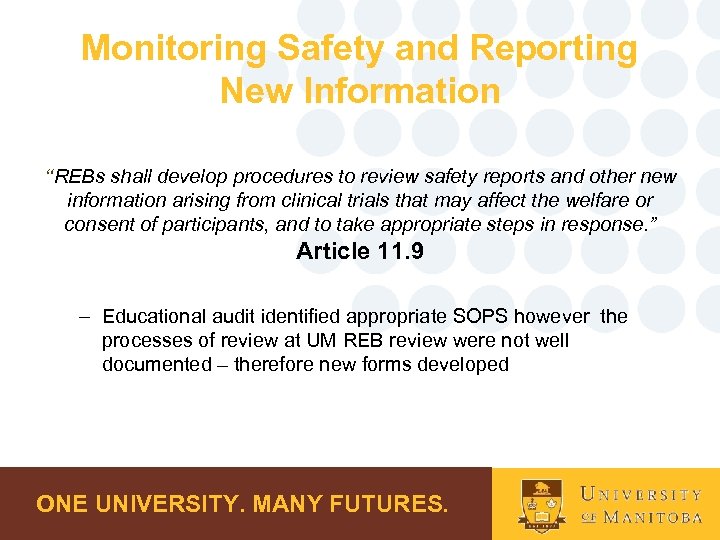 Monitoring Safety and Reporting New Information

“REBs shall develop procedures to review safety reports and other new information arising from clinical trials that may affect the welfare or consent of participants, and to take appropriate steps in response.”
Article 11.9

– Educational audit identified appropriate SOPS however the processes of review at UM REB review were not well documented – therefore new forms developed

ONE UNIVERSITY. MANY FUTURES.

UNIVERSITY OF MANITOBA